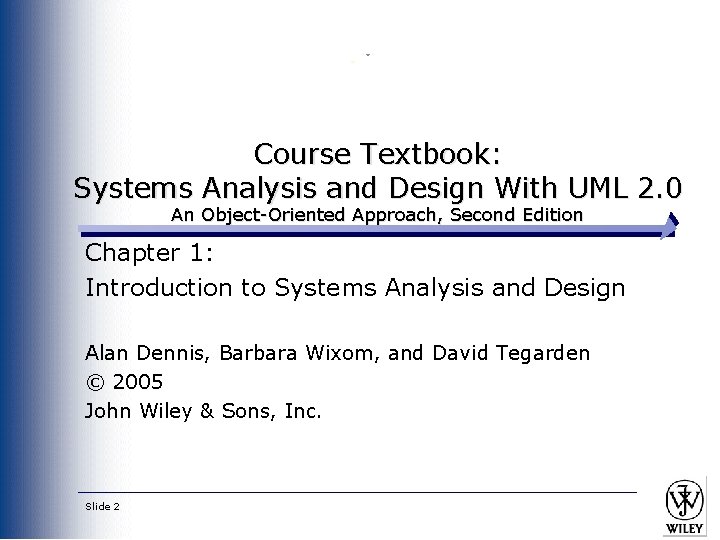 Course Textbook:
Systems Analysis and Design With UML 2.0
An Object-Oriented Approach, Second Edition

Chapter 1:
Introduction to Systems Analysis and Design

Alan Dennis, Barbara Wixom, and David Tegarden
© 2005
John Wiley & Sons, Inc.

Slide 2

WILEY